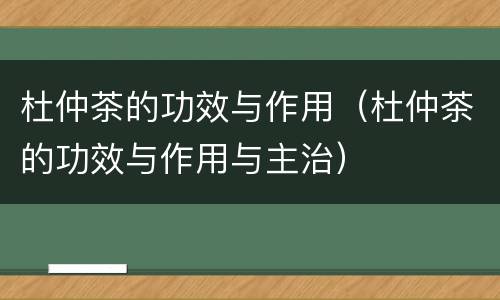 杜仲茶的功效与作用（杜仲茶的功效与作用与主治）